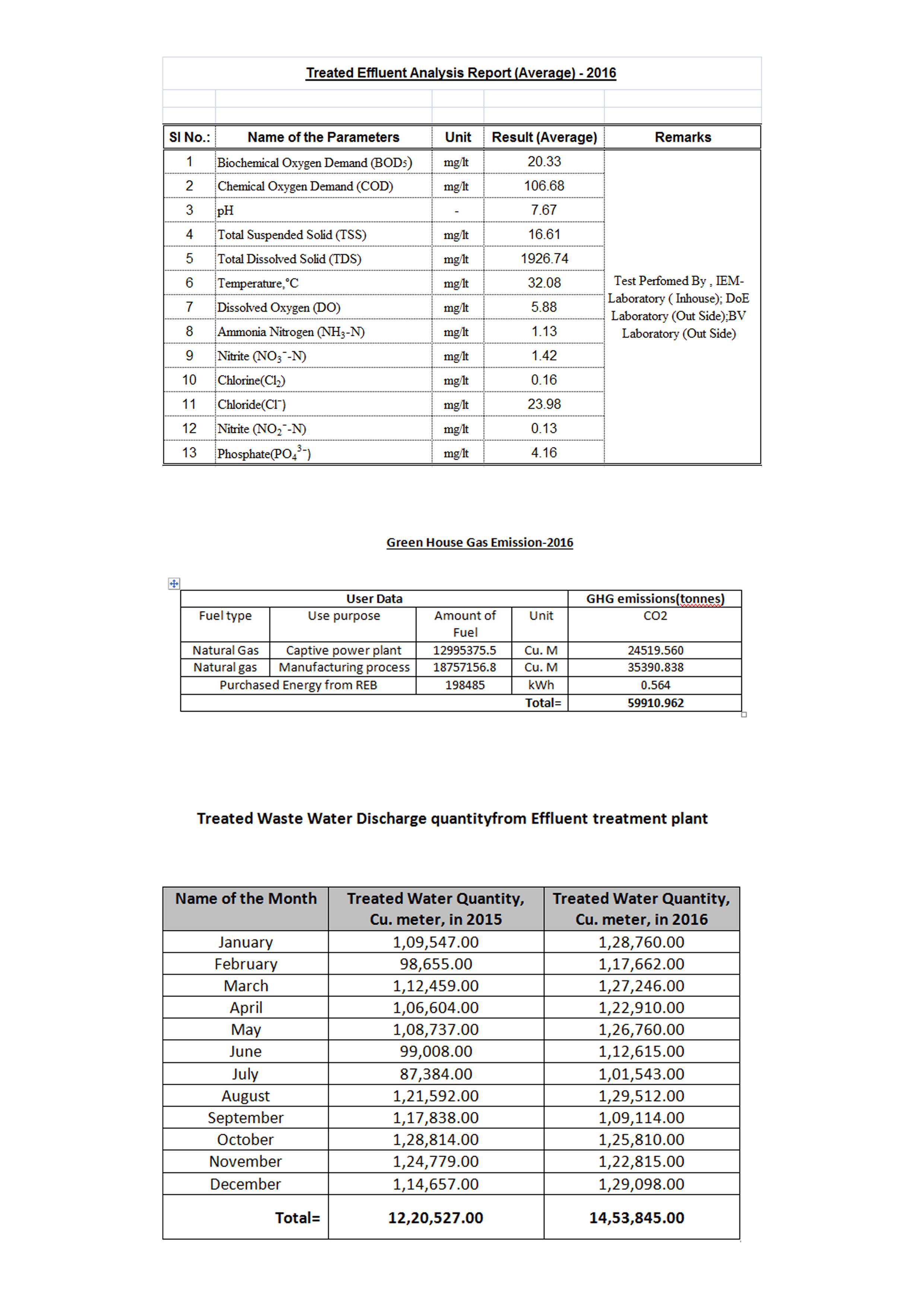 Treated Effluent Analysis Report (Average) - 2016

| Sl No.: | Name of the Parameters | Unit | Result (Average) | Remarks |
|---|---|---|---|---|
| 1 | Biochemical Oxygen Demand ($BOD_5$) | mg/lt | 20.33 | Test Perfomed By , IEM-Laboratory ( Inhouse); DoE Laboratory (Out Side);BV Laboratory (Out Side) |
| 2 | Chemical Oxygen Demand (COD) | mg/lt | 106.68 | |
| 3 | pH | - | 7.67 | |
| 4 | Total Suspended Solid (TSS) | mg/lt | 16.61 | |
| 5 | Total Dissolved Solid (TDS) | mg/lt | 1926.74 | |
| 6 | Temperature,°C | mg/lt | 32.08 | |
| 7 | Dissolved Oxygen (DO) | mg/lt | 5.88 | |
| 8 | Ammonia Nitrogen ($NH_3$-N) | mg/lt | 1.13 | |
| 9 | Nitrite ($NO_3^-$-N) | mg/lt | 1.42 | |
| 10 | Chlorine($Cl_2$) | mg/lt | 0.16 | |
| 11 | Chloride($Cl^-$) | mg/lt | 23.98 | |
| 12 | Nitrite ($NO_2^-$-N) | mg/lt | 0.13 | |
| 13 | Phosphate($PO_4^{3-}$) | mg/lt | 4.16 | |

Green House Gas Emission-2016

| User Data | | | | GHG emissions(tonnes) |
|---|---|---|---|---|
| Fuel type | Use purpose | Amount of Fuel | Unit | CO2 |
| Natural Gas | Captive power plant | 12995375.5 | Cu. M | 24519.560 |
| Natural gas | Manufacturing process | 18757156.8 | Cu. M | 35390.838 |
| Purchased Energy from REB | | 198485 | kWh | 0.564 |
| | | | Total= | 59910.962 |

Treated Waste Water Discharge quantityfrom Effluent treatment plant

| Name of the Month | Treated Water Quantity, Cu. meter, in 2015 | Treated Water Quantity, Cu. meter, in 2016 |
|---|---|---|
| January | 1,09,547.00 | 1,28,760.00 |
| February | 98,655.00 | 1,17,662.00 |
| March | 1,12,459.00 | 1,27,246.00 |
| April | 1,06,604.00 | 1,22,910.00 |
| May | 1,08,737.00 | 1,26,760.00 |
| June | 99,008.00 | 1,12,615.00 |
| July | 87,384.00 | 1,01,543.00 |
| August | 1,21,592.00 | 1,29,512.00 |
| September | 1,17,838.00 | 1,09,114.00 |
| October | 1,28,814.00 | 1,25,810.00 |
| November | 1,24,779.00 | 1,22,815.00 |
| December | 1,14,657.00 | 1,29,098.00 |
| Total= | 12,20,527.00 | 14,53,845.00 |